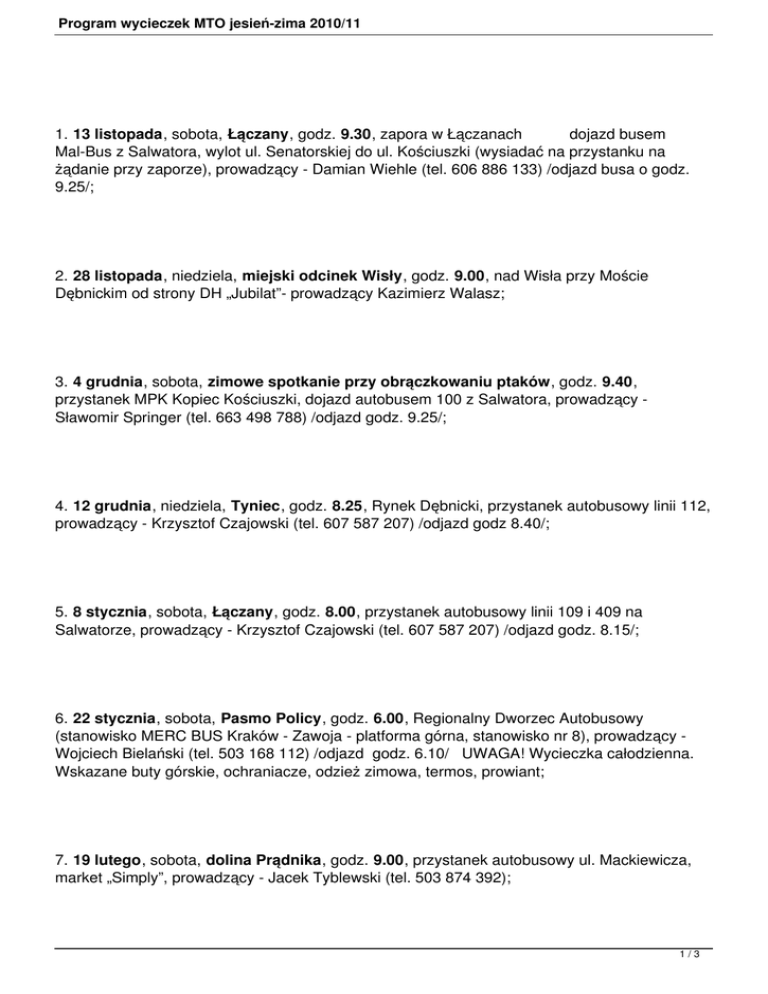 Program wycieczek MTO jesień-zima 2010/11

1. 13 listopada, sobota, Łączany, godz. 9.30, zapora w Łączanach dojazd busem Mal-Bus z Salwatora, wylot ul. Senatorskiej do ul. Kościuszki (wysiadać na przystanku na żądanie przy zaporze), prowadzący - Damian Wiehle (tel. 606 886 133) /odjazd busa o godz. 9.25/;

2. 28 listopada, niedziela, miejski odcinek Wisły, godz. 9.00, nad Wisła przy Moście Dębnickim od strony DH „Jubilat"- prowadzący Kazimierz Walasz;

3. 4 grudnia, sobota, zimowe spotkanie przy obrączkowaniu ptaków, godz. 9.40, przystanek MPK Kopiec Kościuszki, dojazd autobusem 100 z Salwatora, prowadzący - Sławomir Springer (tel. 663 498 788) /odjazd godz. 9.25/;

4. 12 grudnia, niedziela, Tyniec, godz. 8.25, Rynek Dębnicki, przystanek autobusowy linii 112, prowadzący - Krzysztof Czajowski (tel. 607 587 207) /odjazd godz 8.40/;

5. 8 stycznia, sobota, Łączany, godz. 8.00, przystanek autobusowy linii 109 i 409 na Salwatorze, prowadzący - Krzysztof Czajowski (tel. 607 587 207) /odjazd godz. 8.15/;

6. 22 stycznia, sobota, Pasmo Policy, godz. 6.00, Regionalny Dworzec Autobusowy (stanowisko MERC BUS Kraków - Zawoja - platforma górna, stanowisko nr 8), prowadzący - Wojciech Bielański (tel. 503 168 112) /odjazd godz. 6.10/ UWAGA! Wycieczka całodzienna. Wskazane buty górskie, ochraniacze, odzież zimowa, termos, prowiant;

7. 19 lutego, sobota, dolina Prądnika, godz. 9.00, przystanek autobusowy ul. Mackiewicza, market „Simply", prowadzący - Jacek Tyblewski (tel. 503 874 392);

1 / 3